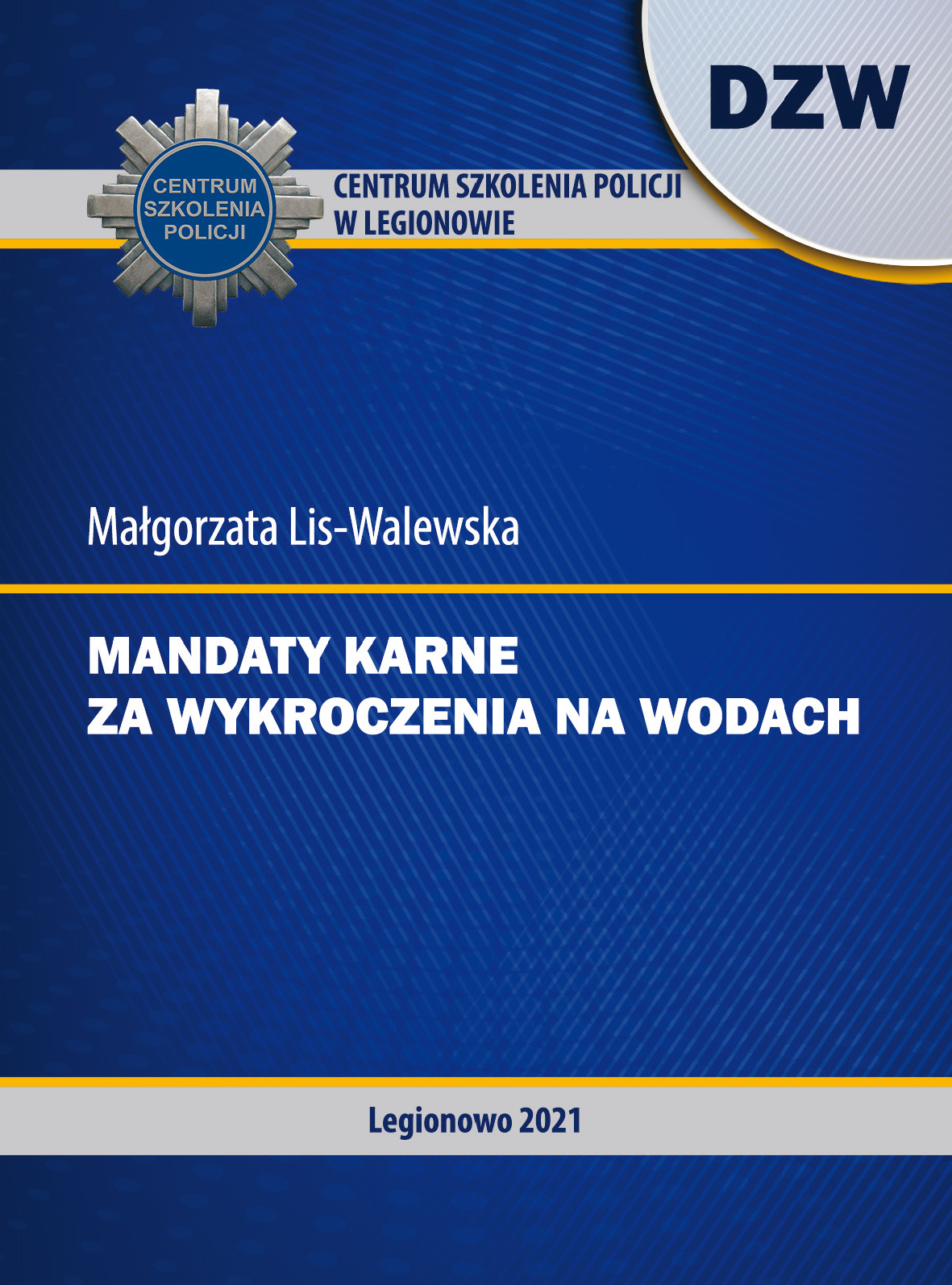 DZW

CENTRUM SZKOLENIA POLICJI

CENTRUM SZKOLENIA POLICJI
W LEGIONOWIE

Małgorzata Lis-Walewska

MANDATY KARNE
ZA WYKROCZENIA NA WODACH

Legionowo 2021